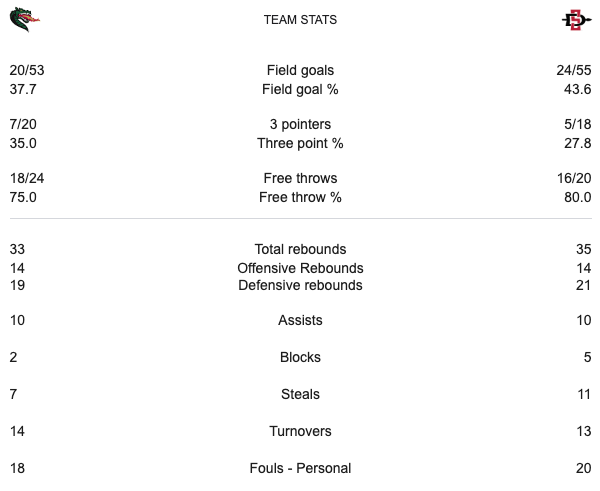 TEAM STATS

| | | |
|---|---|---|
| 20/53 | Field goals | 24/55 |
| 37.7 | Field goal % | 43.6 |
| 7/20 | 3 pointers | 5/18 |
| 35.0 | Three point % | 27.8 |
| 18/24 | Free throws | 16/20 |
| 75.0 | Free throw % | 80.0 |
| 33 | Total rebounds | 35 |
| 14 | Offensive Rebounds | 14 |
| 19 | Defensive rebounds | 21 |
| 10 | Assists | 10 |
| 2 | Blocks | 5 |
| 7 | Steals | 11 |
| 14 | Turnovers | 13 |
| 18 | Fouls - Personal | 20 |